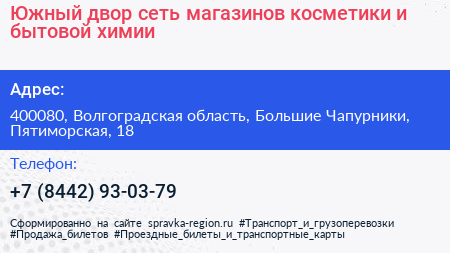 Южный двор сеть магазинов косметики и бытовой химии

Адрес:

400080, Волгоградская область, Большие Чапурники, Пятиморская, 18

Телефон:

+7 (8442) 93-03-79

Сформированно на сайте spravka-region.ru #Транспорт_и_грузоперевозки #Продажа_билетов #Проездные_билеты_и_транспортные_карты